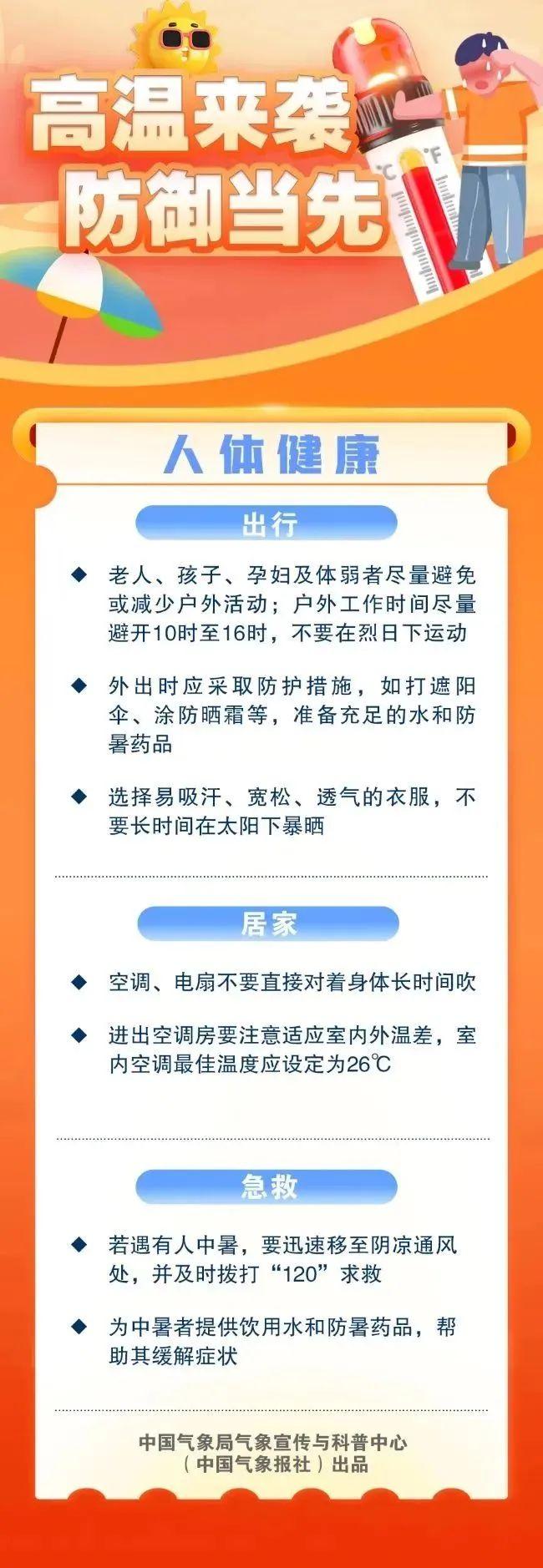 高温来袭
防御当先

°C °F

人体健康

出行

◆ 老人、孩子、孕妇及体弱者尽量避免或减少户外活动；户外工作时间尽量避开10时至16时，不要在烈日下运动

◆ 外出时应采取防护措施，如打遮阳伞、涂防晒霜等，准备充足的水和防暑药品

◆ 选择易吸汗、宽松、透气的衣服，不要长时间在太阳下暴晒

居家

◆ 空调、电扇不要直接对着身体长时间吹

◆ 进出空调房要注意适应室内外温差，室内空调最佳温度应设定为26℃

急救

◆ 若遇有人中暑，要迅速移至阴凉通风处，并及时拨打“120”求救

◆ 为中暑者提供饮用水和防暑药品，帮助其缓解症状

中国气象局气象宣传与科普中心
（中国气象报社）出品